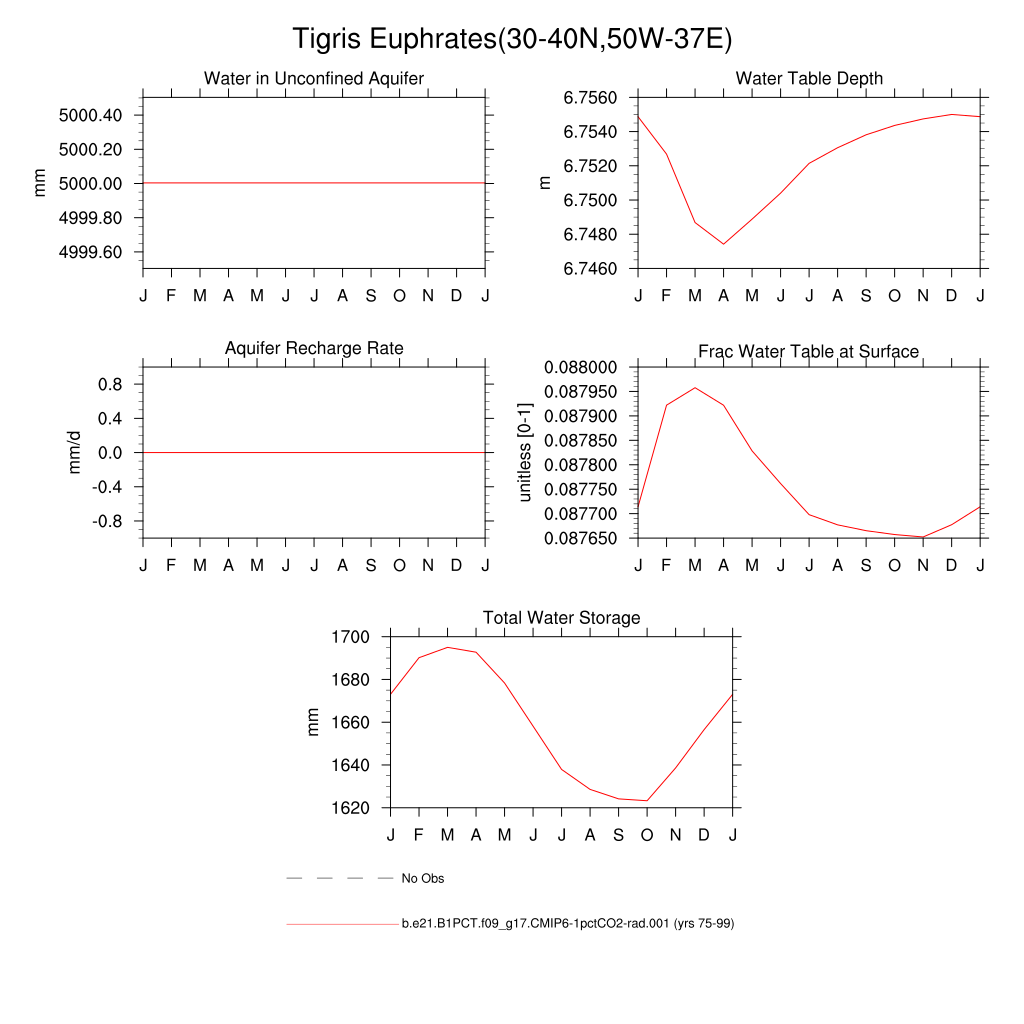 Tigris Euphrates(30-40N,50W-37E)

Water in Unconfined Aquifer

mm

5000.40
5000.20
5000.00
4999.80
4999.60

J F M A M J J A S O N D J

Water Table Depth

m

6.7560
6.7540
6.7520
6.7500
6.7480
6.7460

J F M A M J J A S O N D J

Aquifer Recharge Rate

mm/d

0.8
0.4
0.0
-0.4
-0.8

J F M A M J J A S O N D J

Frac Water Table at Surface

unitless [0-1]

0.088000
0.087950
0.087900
0.087850
0.087800
0.087750
0.087700
0.087650

J F M A M J J A S O N D J

Total Water Storage

mm

1700
1680
1660
1640
1620

J F M A M J J A S O N D J

No Obs

b.e21.B1PCT.f09_g17.CMIP6-1pctCO2-rad.001 (yrs 75-99)